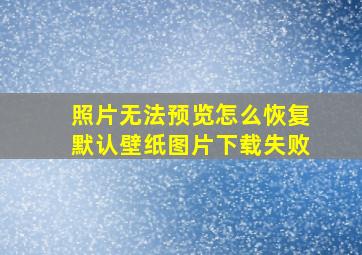 照片无法预览怎么恢复
默认壁纸图片下载失败